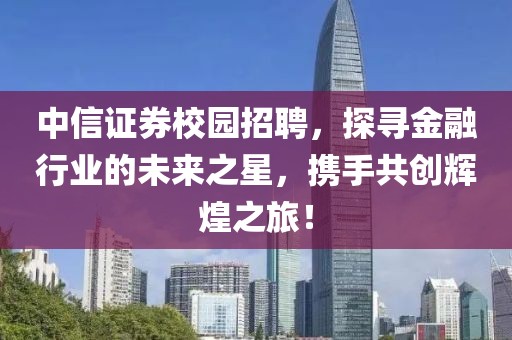 中信证券校园招聘，探寻金融行业的未来之星，携手共创辉煌之旅！